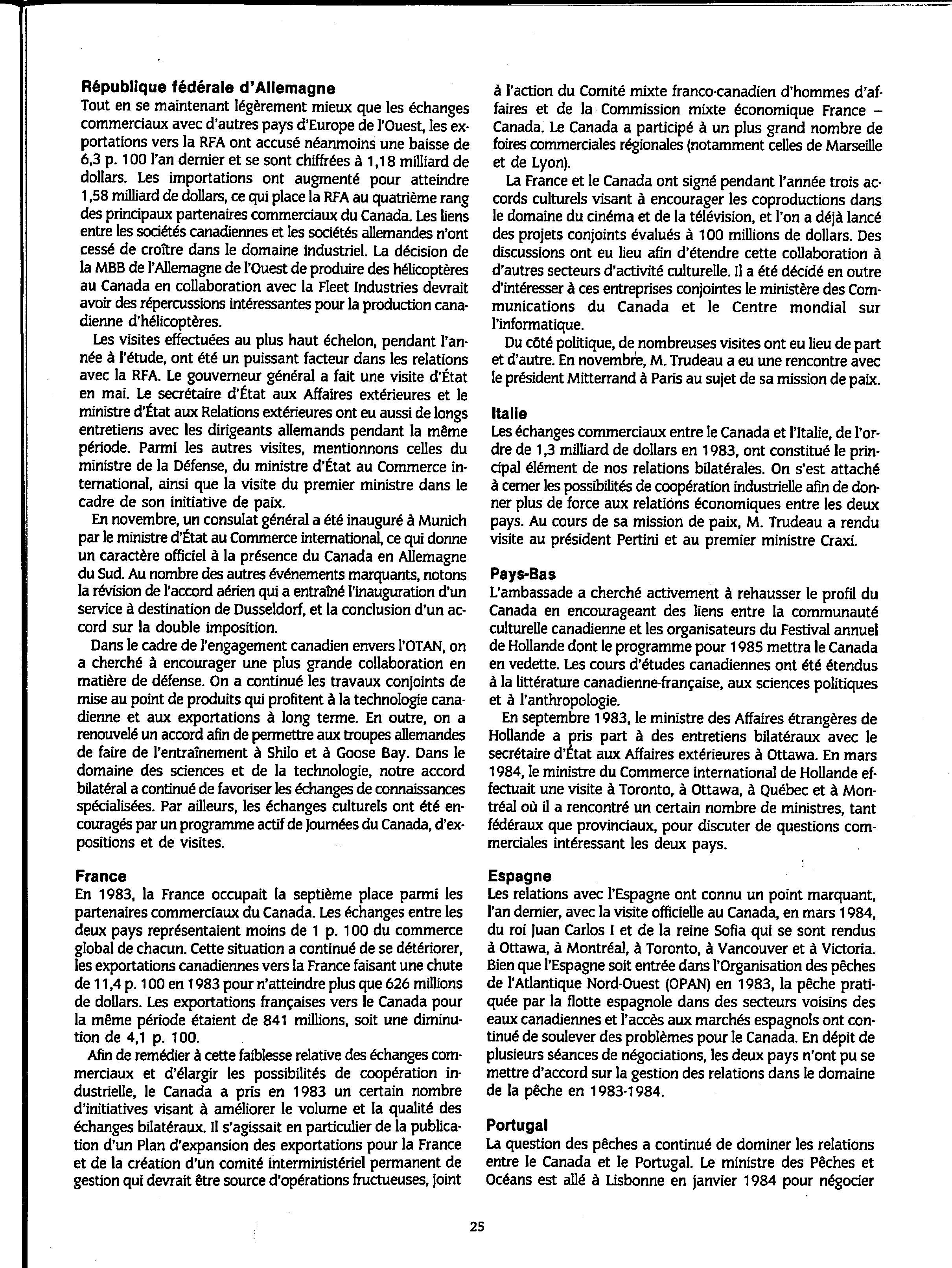 République fédérale d'Allemagne
Tout en se maintenant légèrement mieux que les échanges commerciaux avec d'autres pays d'Europe de l'Ouest, les exportations vers la RFA ont accusé néanmoins une baisse de 6,3 p. 100 l'an dernier et se sont chiffrées à 1,18 milliard de dollars. Les importations ont augmenté pour atteindre 1,58 milliard de dollars, ce qui place la RFA au quatrième rang des principaux partenaires commerciaux du Canada. Les liens entre les sociétés canadiennes et les sociétés allemandes n'ont cessé de croître dans le domaine industriel. La décision de la MBB de l'Allemagne de l'Ouest de produire des hélicoptères au Canada en collaboration avec la Fleet Industries devrait avoir des répercussions intéressantes pour la production canadienne d'hélicoptères.

Les visites effectuées au plus haut échelon, pendant l'année à l'étude, ont été un puissant facteur dans les relations avec la RFA. Le gouverneur général a fait une visite d'État en mai. Le secrétaire d'État aux Affaires extérieures et le ministre d'État aux Relations extérieures ont eu aussi de longs entretiens avec les dirigeants allemands pendant la même période. Parmi les autres visites, mentionnons celles du ministre de la Défense, du ministre d'État au Commerce international, ainsi que la visite du premier ministre dans le cadre de son initiative de paix.

En novembre, un consulat général a été inauguré à Munich par le ministre d'État au Commerce international, ce qui donne un caractère officiel à la présence du Canada en Allemagne du Sud. Au nombre des autres événements marquants, notons la révision de l'accord aérien qui a entraîné l'inauguration d'un service à destination de Dusseldorf, et la conclusion d'un accord sur la double imposition.

Dans le cadre de l'engagement canadien envers l'OTAN, on a cherché à encourager une plus grande collaboration en matière de défense. On a continué les travaux conjoints de mise au point de produits qui profitent à la technologie canadienne et aux exportations à long terme. En outre, on a renouvelé un accord afin de permettre aux troupes allemandes de faire de l'entraînement à Shilo et à Goose Bay. Dans le domaine des sciences et de la technologie, notre accord bilatéral a continué de favoriser les échanges de connaissances spécialisées. Par ailleurs, les échanges culturels ont été encouragés par un programme actif de Journées du Canada, d'expositions et de visites.

France
En 1983, la France occupait la septième place parmi les partenaires commerciaux du Canada. Les échanges entre les deux pays représentaient moins de 1 p. 100 du commerce global de chacun. Cette situation a continué de se détériorer, les exportations canadiennes vers la France faisant une chute de 11,4 p. 100 en 1983 pour n'atteindre plus que 626 millions de dollars. Les exportations françaises vers le Canada pour la même période étaient de 841 millions, soit une diminution de 4,1 p. 100.

Afin de remédier à cette faiblesse relative des échanges commerciaux et d'élargir les possibilités de coopération industrielle, le Canada a pris en 1983 un certain nombre d'initiatives visant à améliorer le volume et la qualité des échanges bilatéraux. Il s'agissait en particulier de la publication d'un Plan d'expansion des exportations pour la France et de la création d'un comité interministériel permanent de gestion qui devrait être source d'opérations fructueuses, joint à l'action du Comité mixte franco-canadien d'hommes d'affaires et de la Commission mixte économique France – Canada. Le Canada a participé à un plus grand nombre de foires commerciales régionales (notamment celles de Marseille et de Lyon).

La France et le Canada ont signé pendant l'année trois accords culturels visant à encourager les coproductions dans le domaine du cinéma et de la télévision, et l'on a déjà lancé des projets conjoints évalués à 100 millions de dollars. Des discussions ont eu lieu afin d'étendre cette collaboration à d'autres secteurs d'activité culturelle. Il a été décidé en outre d'intéresser à ces entreprises conjointes le ministère des Communications du Canada et le Centre mondial sur l'informatique.

Du côté politique, de nombreuses visites ont eu lieu de part et d'autre. En novembre, M. Trudeau a eu une rencontre avec le président Mitterrand à Paris au sujet de sa mission de paix.

Italie
Les échanges commerciaux entre le Canada et l'Italie, de l'ordre de 1,3 milliard de dollars en 1983, ont constitué le principal élément de nos relations bilatérales. On s'est attaché à cerner les possibilités de coopération industrielle afin de donner plus de force aux relations économiques entre les deux pays. Au cours de sa mission de paix, M. Trudeau a rendu visite au président Pertini et au premier ministre Craxi.

Pays-Bas
L'ambassade a cherché activement à rehausser le profil du Canada en encourageant des liens entre la communauté culturelle canadienne et les organisateurs du Festival annuel de Hollande dont le programme pour 1985 mettra le Canada en vedette. Les cours d'études canadiennes ont été étendus à la littérature canadienne-française, aux sciences politiques et à l'anthropologie.

En septembre 1983, le ministre des Affaires étrangères de Hollande a pris part à des entretiens bilatéraux avec le secrétaire d'État aux Affaires extérieures à Ottawa. En mars 1984, le ministre du Commerce international de Hollande effectuait une visite à Toronto, à Ottawa, à Québec et à Montréal où il a rencontré un certain nombre de ministres, tant fédéraux que provinciaux, pour discuter de questions commerciales intéressant les deux pays.

Espagne
Les relations avec l'Espagne ont connu un point marquant, l'an dernier, avec la visite officielle au Canada, en mars 1984, du roi Juan Carlos I et de la reine Sofia qui se sont rendus à Ottawa, à Montréal, à Toronto, à Vancouver et à Victoria. Bien que l'Espagne soit entrée dans l'Organisation des pêches de l'Atlantique Nord-Ouest (OPAN) en 1983, la pêche pratiquée par la flotte espagnole dans des secteurs voisins des eaux canadiennes et l'accès aux marchés espagnols ont continué de soulever des problèmes pour le Canada. En dépit de plusieurs séances de négociations, les deux pays n'ont pu se mettre d'accord sur la gestion des relations dans le domaine de la pêche en 1983-1984.

Portugal
La question des pêches a continué de dominer les relations entre le Canada et le Portugal. Le ministre des Pêches et Océans est allé à Lisbonne en janvier 1984 pour négocier

25